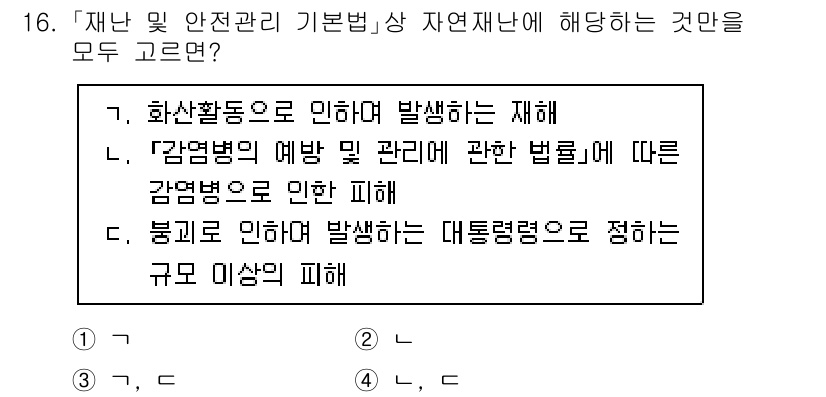 16. 「재난 및 안전관리 기본법」상 자연재난에 해당하는 것만을 모두 고르면?

ㄱ. 화산활동으로 인하여 발생하는 재해
ㄴ. 「감염병의 예방 및 관리에 관한 법률」에 따른 감염병으로 인한 피해
ㄷ. 붕괴로 인하여 발생하는 대통령령으로 정하는 규모 이상의 피해

① ㄱ
② ㄴ
③ ㄱ, ㄷ
④ ㄴ, ㄷ